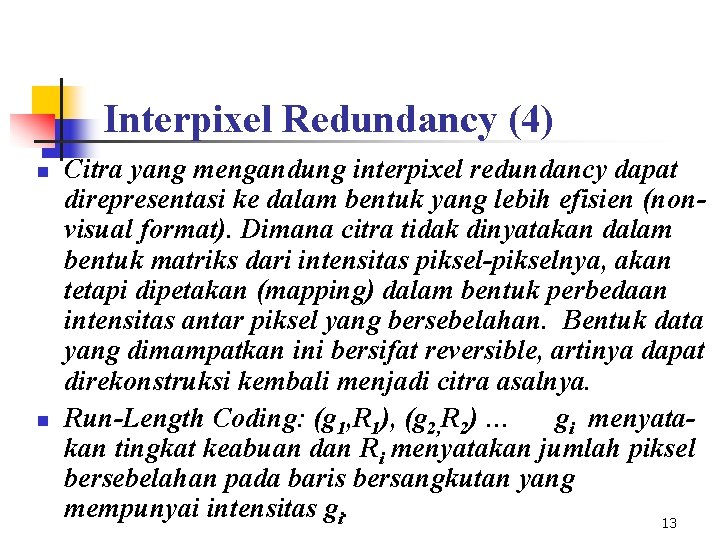 Interpixel Redundancy (4)

Citra yang mengandung interpixel redundancy dapat direpresentasi ke dalam bentuk yang lebih efisien (non-visual format). Dimana citra tidak dinyatakan dalam bentuk matriks dari intensitas piksel-pikselnya, akan tetapi dipetakan (mapping) dalam bentuk perbedaan intensitas antar piksel yang bersebelahan. Bentuk data yang dimampatkan ini bersifat reversible, artinya dapat direkonstruksi kembali menjadi citra asalnya.

Run-Length Coding: $(g_1,R_1)$, $(g_2,R_2)$ ... $g_i$ menyatakan tingkat keabuan dan $R_i$ menyatakan jumlah piksel bersebelahan pada baris bersangkutan yang mempunyai intensitas $g_i$.

13